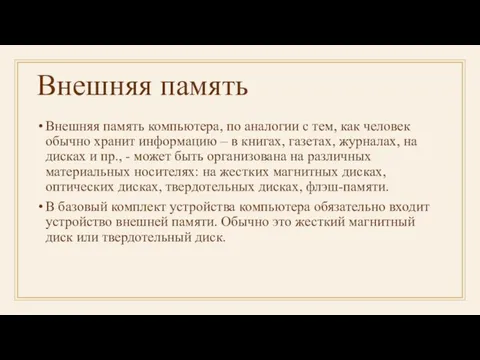 Внешняя память

• Внешняя память компьютера, по аналогии с тем, как человек обычно хранит информацию – в книгах, газетах, журналах, на дисках и пр., - может быть организована на различных материальных носителях: на жестких магнитных дисках, оптических дисках, твердотельных дисках, флэш-памяти.

• В базовый комплект устройства компьютера обязательно входит устройство внешней памяти. Обычно это жесткий магнитный диск или твердотельный диск.